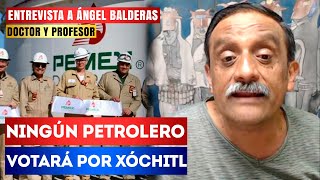 ENTREVISTA A ÁNGEL BALDERAS
DOCTOR Y PROFESOR

PEMEX ®

PEMEX

NINGÚN PETROLERO
VOTARÁ POR XÓCHITL